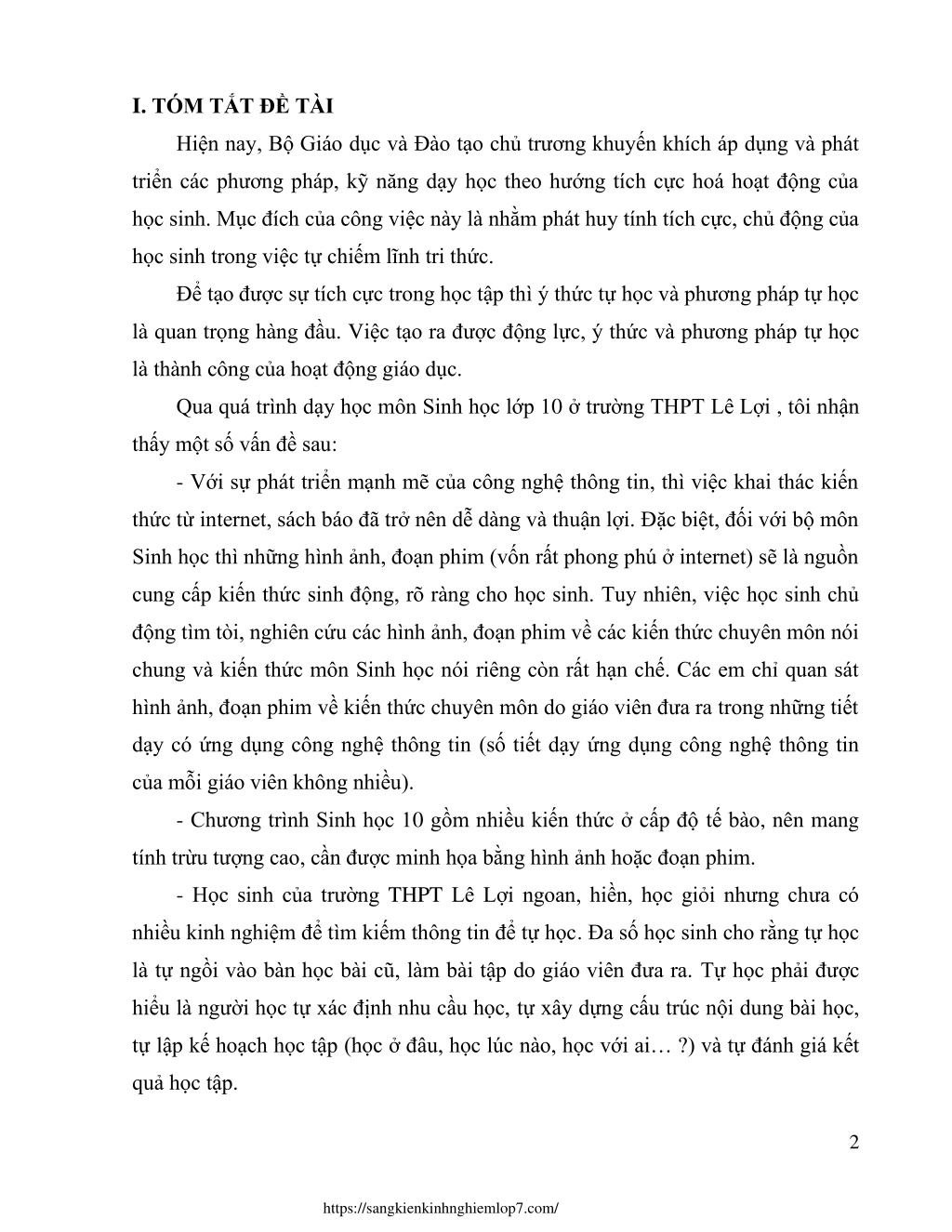 I. TÓM TẮT ĐỀ TÀI

Hiện nay, Bộ Giáo dục và Đào tạo chủ trương khuyến khích áp dụng và phát triển các phương pháp, kỹ năng dạy học theo hướng tích cực hoá hoạt động của học sinh. Mục đích của công việc này là nhằm phát huy tính tích cực, chủ động của học sinh trong việc tự chiếm lĩnh tri thức.

Để tạo được sự tích cực trong học tập thì ý thức tự học và phương pháp tự học là quan trọng hàng đầu. Việc tạo ra được động lực, ý thức và phương pháp tự học là thành công của hoạt động giáo dục.

Qua quá trình dạy học môn Sinh học lớp 10 ở trường THPT Lê Lợi , tôi nhận thấy một số vấn đề sau:

- Với sự phát triển mạnh mẽ của công nghệ thông tin, thì việc khai thác kiến thức từ internet, sách báo đã trở nên dễ dàng và thuận lợi. Đặc biệt, đối với bộ môn Sinh học thì những hình ảnh, đoạn phim (vốn rất phong phú ở internet) sẽ là nguồn cung cấp kiến thức sinh động, rõ ràng cho học sinh. Tuy nhiên, việc học sinh chủ động tìm tòi, nghiên cứu các hình ảnh, đoạn phim về các kiến thức chuyên môn nói chung và kiến thức môn Sinh học nói riêng còn rất hạn chế. Các em chỉ quan sát hình ảnh, đoạn phim về kiến thức chuyên môn do giáo viên đưa ra trong những tiết dạy có ứng dụng công nghệ thông tin (số tiết dạy ứng dụng công nghệ thông tin của mỗi giáo viên không nhiều).

- Chương trình Sinh học 10 gồm nhiều kiến thức ở cấp độ tế bào, nên mang tính trừu tượng cao, cần được minh họa bằng hình ảnh hoặc đoạn phim.

- Học sinh của trường THPT Lê Lợi ngoan, hiền, học giỏi nhưng chưa có nhiều kinh nghiệm để tìm kiếm thông tin để tự học. Đa số học sinh cho rằng tự học là tự ngồi vào bàn học bài cũ, làm bài tập do giáo viên đưa ra. Tự học phải được hiểu là người học tự xác định nhu cầu học, tự xây dựng cấu trúc nội dung bài học, tự lập kế hoạch học tập (học ở đâu, học lúc nào, học với ai… ?) và tự đánh giá kết quả học tập.

2

https://sangkienkinhnghiemlop7.com/